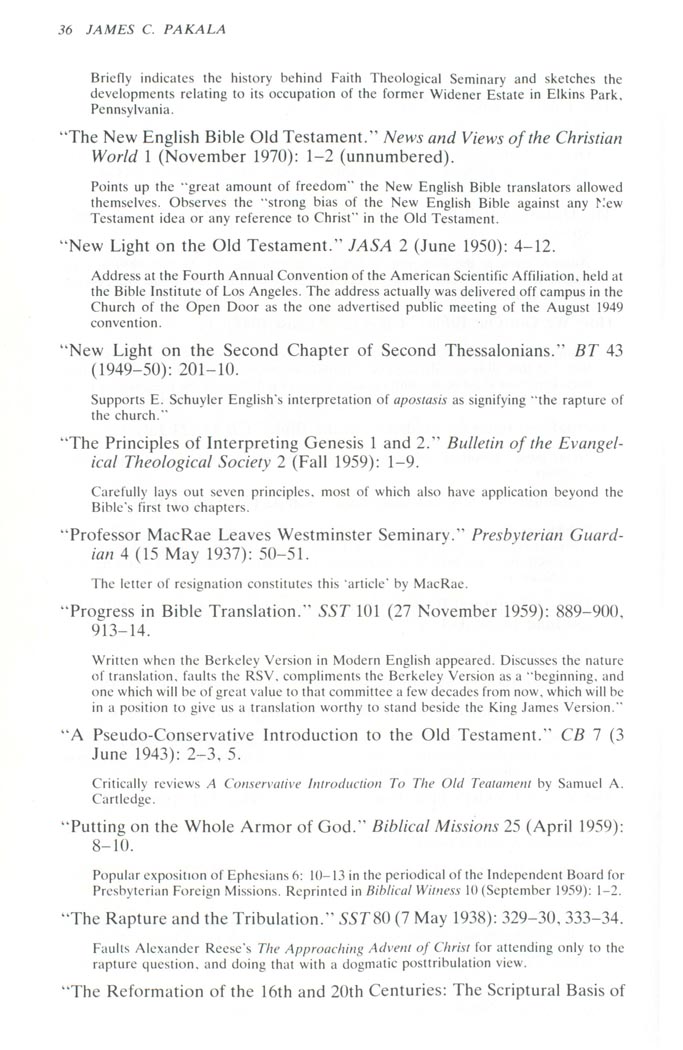 36 JAMES C. PAKALA

Briefly indicates the history behind Faith Theological Seminary and sketches the developments relating to its occupation of the former Widener Estate in Elkins Park, Pennsylvania.

"The New English Bible Old Testament." News and Views of the Christian World 1 (November 1970): 1–2 (unnumbered).

Points up the "great amount of freedom" the New English Bible translators allowed themselves. Observes the "strong bias of the New English Bible against any New Testament idea or any reference to Christ" in the Old Testament.

"New Light on the Old Testament." JASA 2 (June 1950): 4–12.

Address at the Fourth Annual Convention of the American Scientific Affiliation, held at the Bible Institute of Los Angeles. The address actually was delivered off campus in the Church of the Open Door as the one advertised public meeting of the August 1949 convention.

"New Light on the Second Chapter of Second Thessalonians." BT 43 (1949–50): 201–10.

Supports E. Schuyler English's interpretation of apostasis as signifying "the rapture of the church."

"The Principles of Interpreting Genesis 1 and 2." Bulletin of the Evangelical Theological Society 2 (Fall 1959): 1–9.

Carefully lays out seven principles, most of which also have application beyond the Bible's first two chapters.

"Professor MacRae Leaves Westminster Seminary." Presbyterian Guardian 4 (15 May 1937): 50–51.

The letter of resignation constitutes this 'article' by MacRae.

"Progress in Bible Translation." SST 101 (27 November 1959): 889–900, 913–14.

Written when the Berkeley Version in Modern English appeared. Discusses the nature of translation, faults the RSV, compliments the Berkeley Version as a "beginning, and one which will be of great value to that committee a few decades from now, which will be in a position to give us a translation worthy to stand beside the King James Version."

"A Pseudo-Conservative Introduction to the Old Testament." CB 7 (3 June 1943): 2–3, 5.

Critically reviews A Conservative Introduction To The Old Teatament by Samuel A. Cartledge.

"Putting on the Whole Armor of God." Biblical Missions 25 (April 1959): 8–10.

Popular exposition of Ephesians 6: 10–13 in the periodical of the Independent Board for Presbyterian Foreign Missions. Reprinted in Biblical Witness 10 (September 1959): 1–2.

"The Rapture and the Tribulation." SST 80 (7 May 1938): 329–30, 333–34.

Faults Alexander Reese's The Approaching Advent of Christ for attending only to the rapture question, and doing that with a dogmatic posttribulation view.

"The Reformation of the 16th and 20th Centuries: The Scriptural Basis of